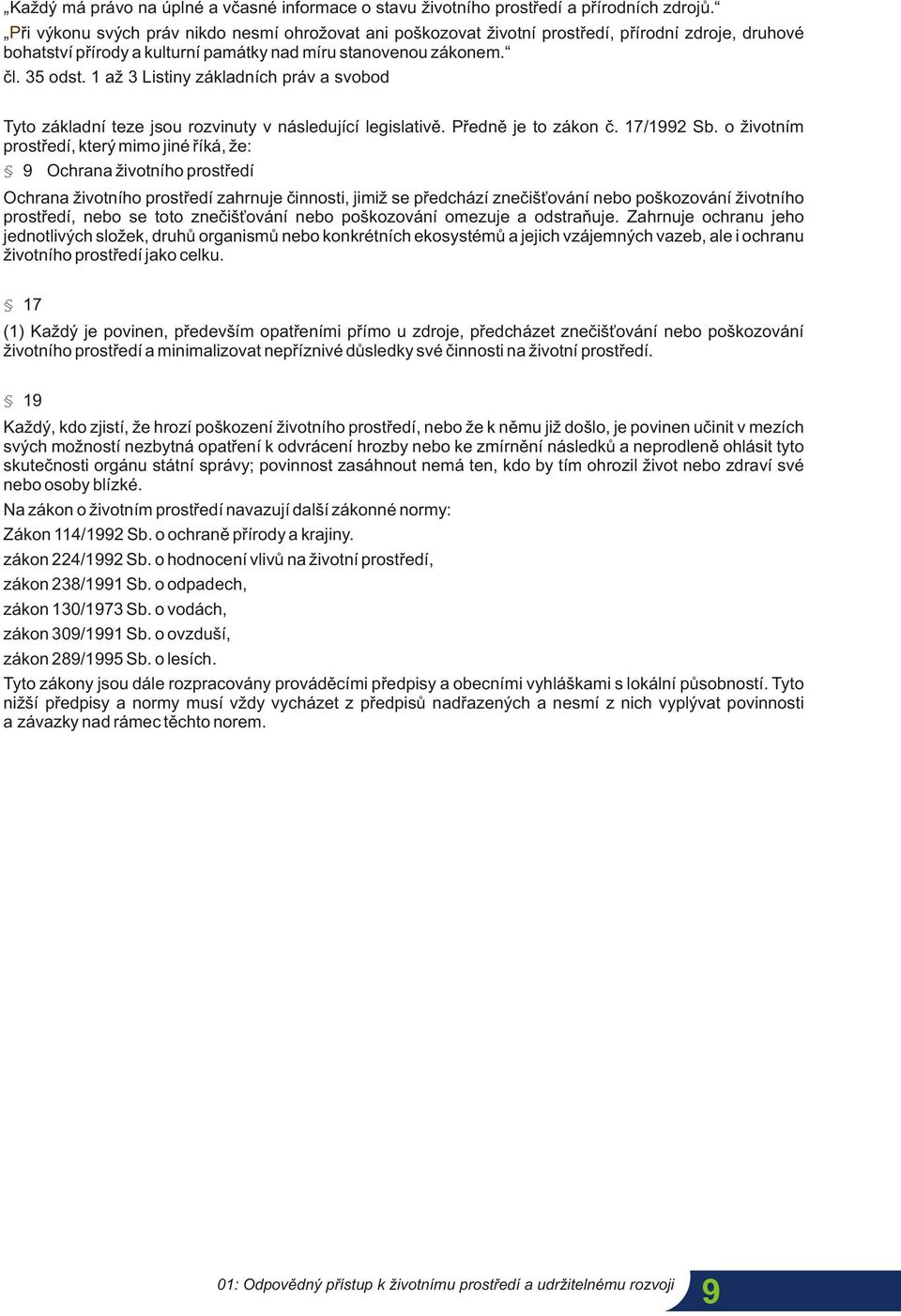 „Každý má právo na úplné a včasné informace o stavu životního prostředí a přírodních zdrojů.“
„Při výkonu svých práv nikdo nesmí ohrožovat ani poškozovat životní prostředí, přírodní zdroje, druhové bohatství přírody a kulturní památky nad míru stanovenou zákonem.“
čl. 35 odst. 1 až 3 Listiny základních práv a svobod

Tyto základní teze jsou rozvinuty v následující legislativě. Předně je to zákon č. 17/1992 Sb. o životním prostředí, který mimo jiné říká, že:
§ 9 Ochrana životního prostředí

Ochrana životního prostředí zahrnuje činnosti, jimiž se předchází znečišťování nebo poškozování životního prostředí, nebo se toto znečišťování nebo poškozování omezuje a odstraňuje. Zahrnuje ochranu jeho jednotlivých složek, druhů organismů nebo konkrétních ekosystémů a jejich vzájemných vazeb, ale i ochranu životního prostředí jako celku.

§ 17

(1) Každý je povinen, především opatřeními přímo u zdroje, předcházet znečišťování nebo poškozování životního prostředí a minimalizovat nepříznivé důsledky své činnosti na životní prostředí.

§ 19

Každý, kdo zjistí, že hrozí poškození životního prostředí, nebo že k němu již došlo, je povinen učinit v mezích svých možností nezbytná opatření k odvrácení hrozby nebo ke zmírnění následků a neprodleně ohlásit tyto skutečnosti orgánu státní správy; povinnost zasáhnout nemá ten, kdo by tím ohrozil život nebo zdraví své nebo osoby blízké.

Na zákon o životním prostředí navazují další zákonné normy:

Zákon 114/1992 Sb. o ochraně přírody a krajiny.

zákon 224/1992 Sb. o hodnocení vlivů na životní prostředí,

zákon 238/1991 Sb. o odpadech,

zákon 130/1973 Sb. o vodách,

zákon 309/1991 Sb. o ovzduší,

zákon 289/1995 Sb. o lesích.

Tyto zákony jsou dále rozpracovány prováděcími předpisy a obecními vyhláškami s lokální působností. Tyto nižší předpisy a normy musí vždy vycházet z předpisů nadřazených a nesmí z nich vyplývat povinnosti a závazky nad rámec těchto norem.

01: Odpovědný přístup k životnímu prostředí a udržitelnému rozvoji 9